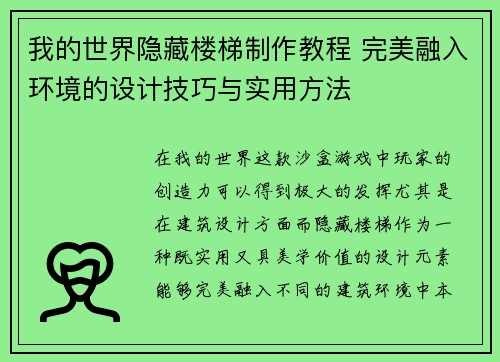 我的世界隐藏楼梯制作教程 完美融入环境的设计技巧与实用方法

在我的世界这款沙盒游戏中玩家的创造力可以得到极大的发挥尤其是在建筑设计方面而隐藏楼梯作为一种既实用又具美学价值的设计元素能够完美融入不同的建筑环境中本